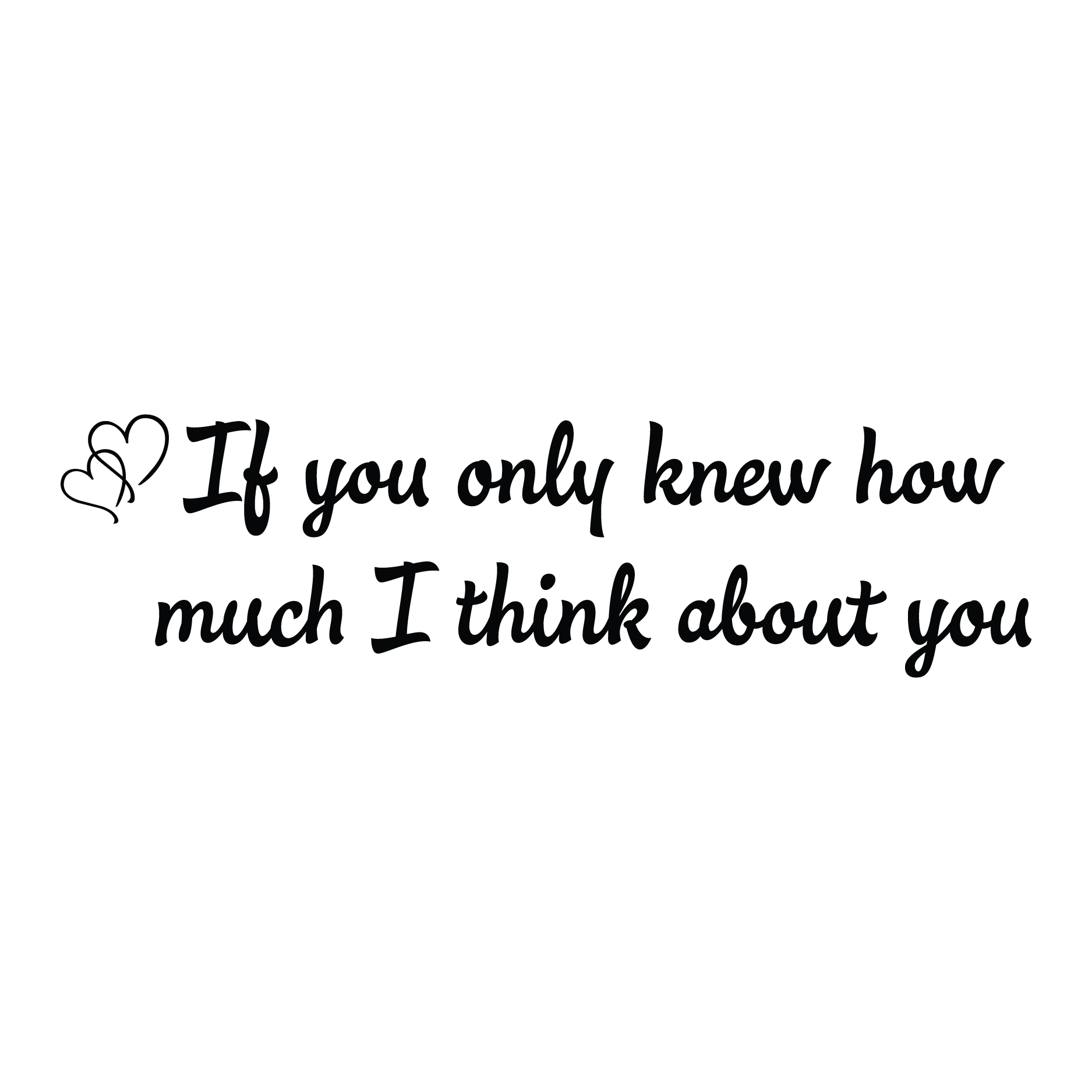 If you only knew how much I think about you